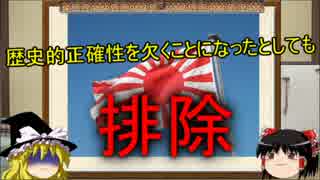 歴史的正確性を欠くことになったとしても

排除